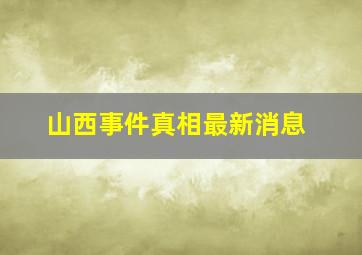 山西事件真相最新消息